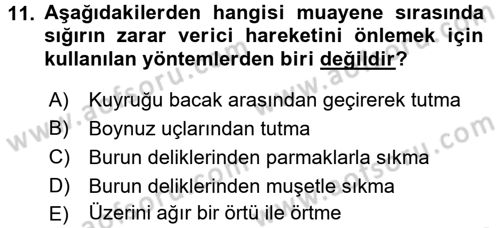 11. Aşağıdakilerden hangisi muayene sırasında sığırın zarar verici hareketini önlemek için kullanılan yöntemlerden biri değildir?

A) Kuyruğu bacak arasından geçirerek tutma
B) Boynuz uçlarından tutma
C) Burun deliklerinden parmaklarla sıkma
D) Burun deliklerinden muşetle sıkma
E) Üzerini ağır bir örtü ile örtme

www.aofsoru.com www.aofsoru.com www.aofsoru.com